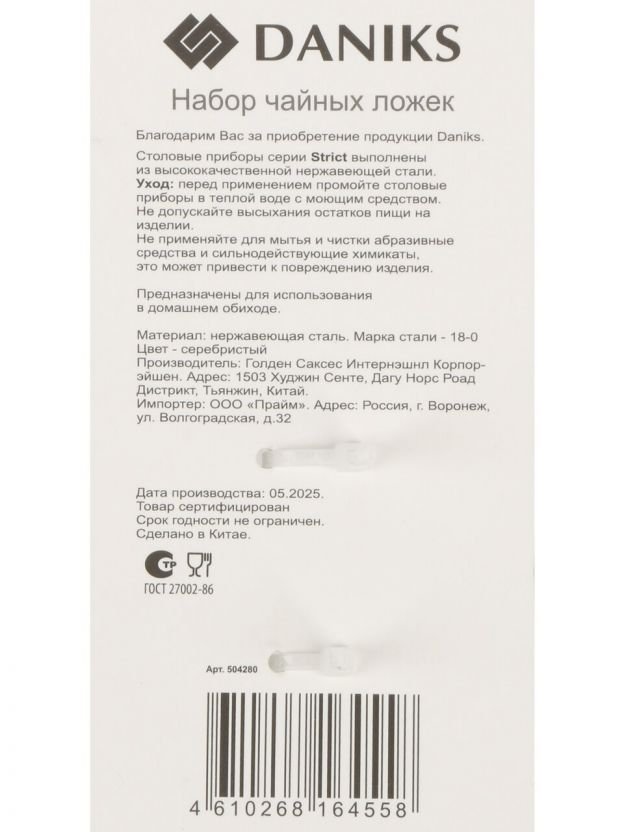 DANIKS

Набор чайных ложек

Благодарим Вас за приобретение продукции Daniks.

Столовые приборы серии Strict выполнены из высококачественной нержавеющей стали.
Уход: перед применением промойте столовые приборы в теплой воде с моющим средством.
Не допускайте высыхания остатков пищи на изделии.
Не применяйте для мытья и чистки абразивные средства и сильнодействующие химикаты, это может привести к повреждению изделия.

Предназначены для использования в домашнем обиходе.

Материал: нержавеющая сталь. Марка стали - 18-0
Цвет - серебристый
Производитель: Голден Саксес Интернэшнл Корпорэйшен. Адрес: 1503 Худжин Сенте, Дагу Норс Роад Дистрикт, Тьянжин, Китай.
Импортер: ООО «Прайм». Адрес: Россия, г. Воронеж, ул. Волгоградская, д.32

Дата производства: 05.2025.
Товар сертифицирован
Срок годности не ограничен.
Сделано в Китае.

ГОСТ 27002-86

Арт. 504280

4 610268 164558